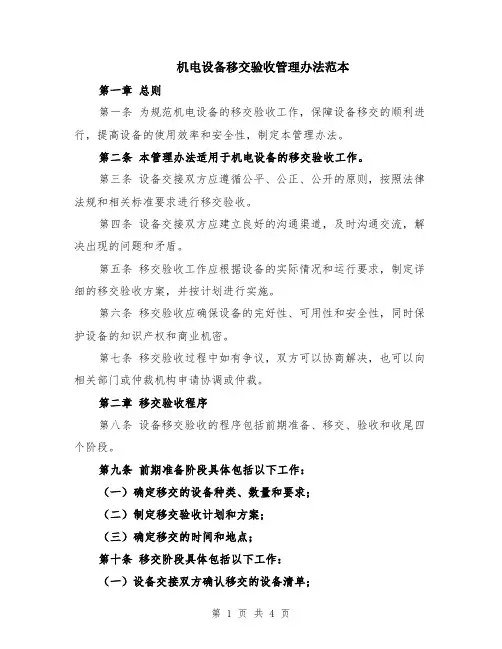 机电设备移交验收管理办法范本

第一章 总则

第一条 为规范机电设备的移交验收工作，保障设备移交的顺利进行，提高设备的使用效率和安全性，制定本管理办法。

第二条 本管理办法适用于机电设备的移交验收工作。

第三条 设备交接双方应遵循公平、公正、公开的原则，按照法律法规和相关标准要求进行移交验收。

第四条 设备交接双方应建立良好的沟通渠道，及时沟通交流，解决出现的问题和矛盾。

第五条 移交验收工作应根据设备的实际情况和运行要求，制定详细的移交验收方案，并按计划进行实施。

第六条 移交验收应确保设备的完好性、可用性和安全性，同时保护设备的知识产权和商业机密。

第七条 移交验收过程中如有争议，双方可以协商解决，也可以向相关部门或仲裁机构申请协调或仲裁。

第二章 移交验收程序

第八条 设备移交验收的程序包括前期准备、移交、验收和收尾四个阶段。

第九条 前期准备阶段具体包括以下工作：

（一）确定移交的设备种类、数量和要求；

（二）制定移交验收计划和方案；

（三）确定移交的时间和地点；

第十条 移交阶段具体包括以下工作：

（一）设备交接双方确认移交的设备清单；

第 1 页 共 4 页